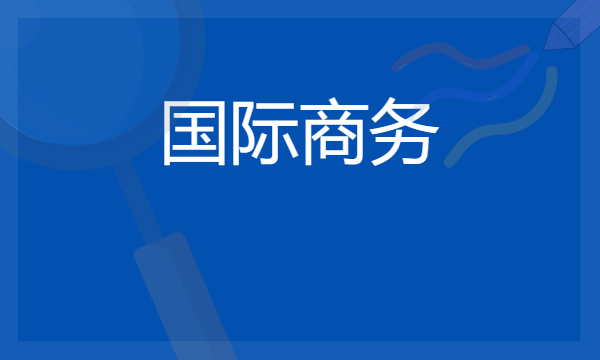 国际商务